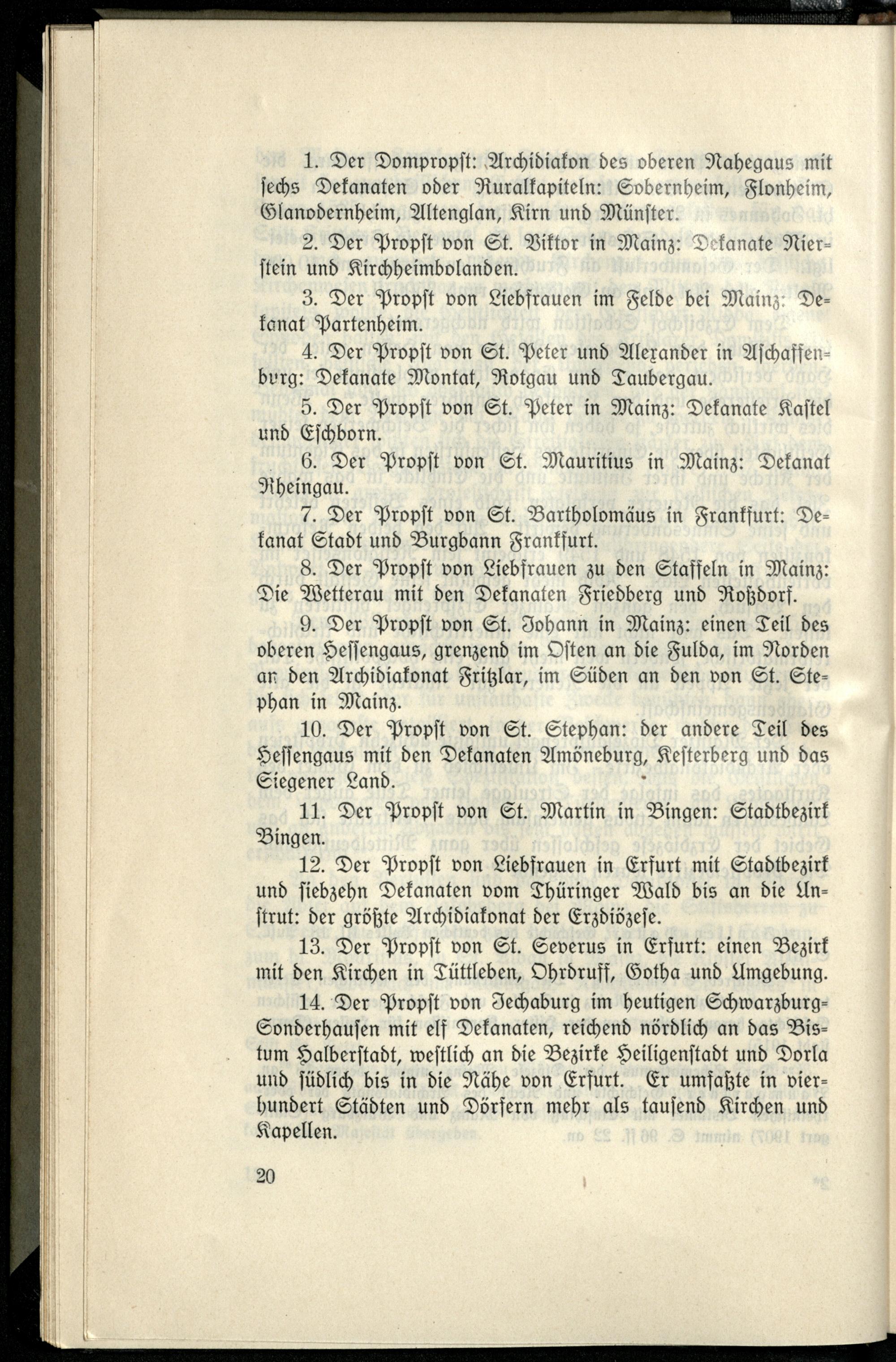 1. Der Dompropst: Archidiakon des oberen Nahegaus mit sechs Dekanaten oder Ruralkapiteln: Sobernheim, Flonheim, Glanodernheim, Altenglan, Kirn und Münster.

2. Der Propst von St. Viktor in Mainz: Dekanate Nierstein und Kirchheimbolanden.

3. Der Propst von Liebfrauen im Felde bei Mainz: Dekanat Partenheim.

4. Der Propst von St. Peter und Alexander in Aschaffenburg: Dekanate Montat, Rotgau und Taubergau.

5. Der Propst von St. Peter in Mainz: Dekanate Kastel und Eschborn.

6. Der Propst von St. Mauritius in Mainz: Dekanat Rheingau.

7. Der Propst von St. Bartholomäus in Frankfurt: Dekanat Stadt und Burgbann Frankfurt.

8. Der Propst von Liebfrauen zu den Staffeln in Mainz: Die Wetterau mit den Dekanaten Friedberg und Roßdorf.

9. Der Propst von St. Johann in Mainz: einen Teil des oberen Hessengaus, grenzend im Osten an die Fulda, im Norden an den Archidiakonat Fritzlar, im Süden an den von St. Stephan in Mainz.

10. Der Propst von St. Stephan: der andere Teil des Hessengaus mit den Dekanaten Amöneburg, Kesterberg und das Siegener Land.

11. Der Propst von St. Martin in Bingen: Stadtbezirk Bingen.

12. Der Propst von Liebfrauen in Erfurt mit Stadtbezirk und siebzehn Dekanaten vom Thüringer Wald bis an die Unstrut: der größte Archidiakonat der Erzdiözese.

13. Der Propst von St. Severus in Erfurt: einen Bezirk mit den Kirchen in Tüttleben, Ohrdruff, Gotha und Umgebung.

14. Der Propst von Jechaburg im heutigen Schwarzburg-Sonderhausen mit elf Dekanaten, reichend nördlich an das Bistum Halberstadt, westlich an die Bezirke Heiligenstadt und Dorla und südlich bis in die Nähe von Erfurt. Er umfaßte in vierhundert Städten und Dörfern mehr als tausend Kirchen und Kapellen.

20